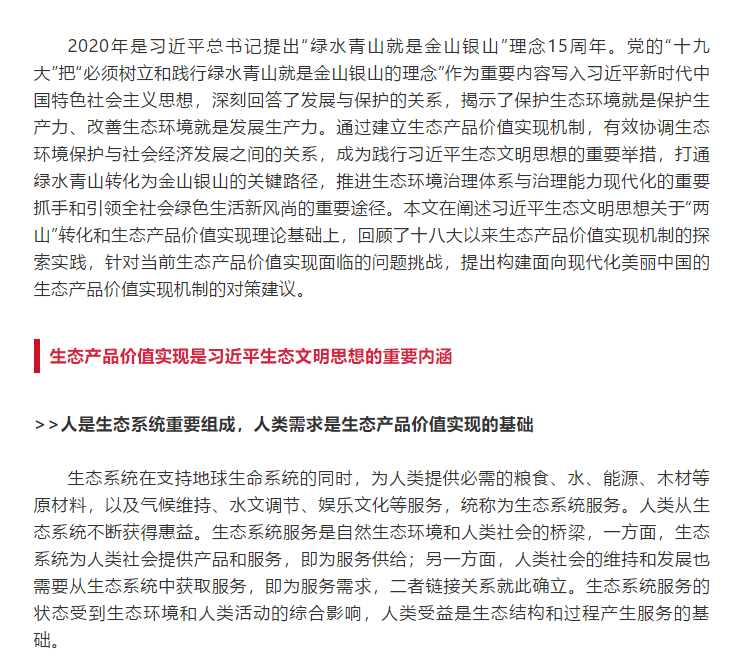 2020年是习近平总书记提出“绿水青山就是金山银山”理念15周年。党的“十九大”把“必须树立和践行绿水青山就是金山银山的理念”作为重要内容写入习近平新时代中国特色社会主义思想，深刻回答了发展与保护的关系，揭示了保护生态环境就是保护生产力、改善生态环境就是发展生产力。通过建立生态产品价值实现机制，有效协调生态环境保护与社会经济发展之间的关系，成为践行习近平生态文明思想的重要举措，打通绿水青山转化为金山银山的关键路径，推进生态环境治理体系与治理能力现代化的重要抓手和引领全社会绿色生活新风尚的重要途径。本文在阐述习近平生态文明思想关于“两山”转化和生态产品价值实现理论基础上，回顾了十八大以来生态产品价值实现机制的探索实践，针对当前生态产品价值实现面临的问题挑战，提出构建面向现代化美丽中国的生态产品价值实现机制的对策建议。

生态产品价值实现是习近平生态文明思想的重要内涵

>>人是生态系统重要组成，人类需求是生态产品价值实现的基础

生态系统在支持地球生命系统的同时，为人类提供必需的粮食、水、能源、木材等原材料，以及气候维持、水文调节、娱乐文化等服务，统称为生态系统服务。人类从生态系统不断获得惠益。生态系统服务是自然生态环境和人类社会的桥梁，一方面，生态系统为人类社会提供产品和服务，即为服务供给；另一方面，人类社会的维持和发展也需要从生态系统中获取服务，即为服务需求，二者链接关系就此确立。生态系统服务的状态受到生态环境和人类活动的综合影响，人类受益是生态结构和过程产生服务的基础。